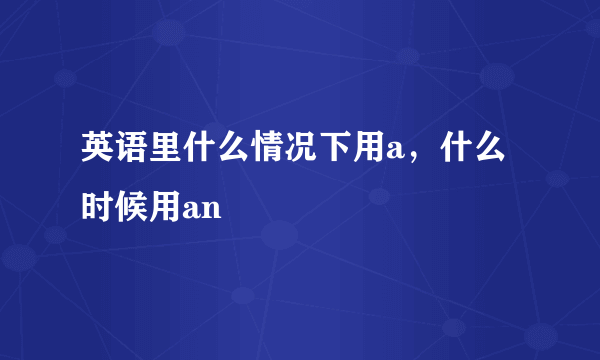 英语里什么情况下用a，什么时候用an